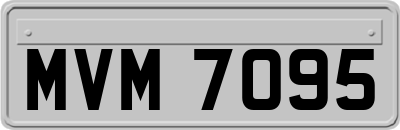 MVM 7095